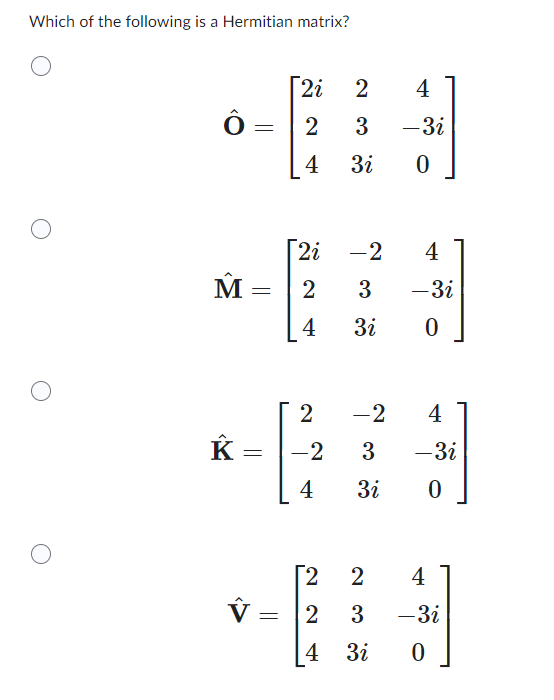 Which of the following is a Hermitian matrix?

$\hat{\mathbf{O}} = \begin{bmatrix} 2i & 2 & 4 \\ 2 & 3 & -3i \\ 4 & 3i & 0 \end{bmatrix}$

$\hat{\mathbf{M}} = \begin{bmatrix} 2i & -2 & 4 \\ 2 & 3 & -3i \\ 4 & 3i & 0 \end{bmatrix}$

$\hat{\mathbf{K}} = \begin{bmatrix} 2 & -2 & 4 \\ -2 & 3 & -3i \\ 4 & 3i & 0 \end{bmatrix}$

$\hat{\mathbf{V}} = \begin{bmatrix} 2 & 2 & 4 \\ 2 & 3 & -3i \\ 4 & 3i & 0 \end{bmatrix}$